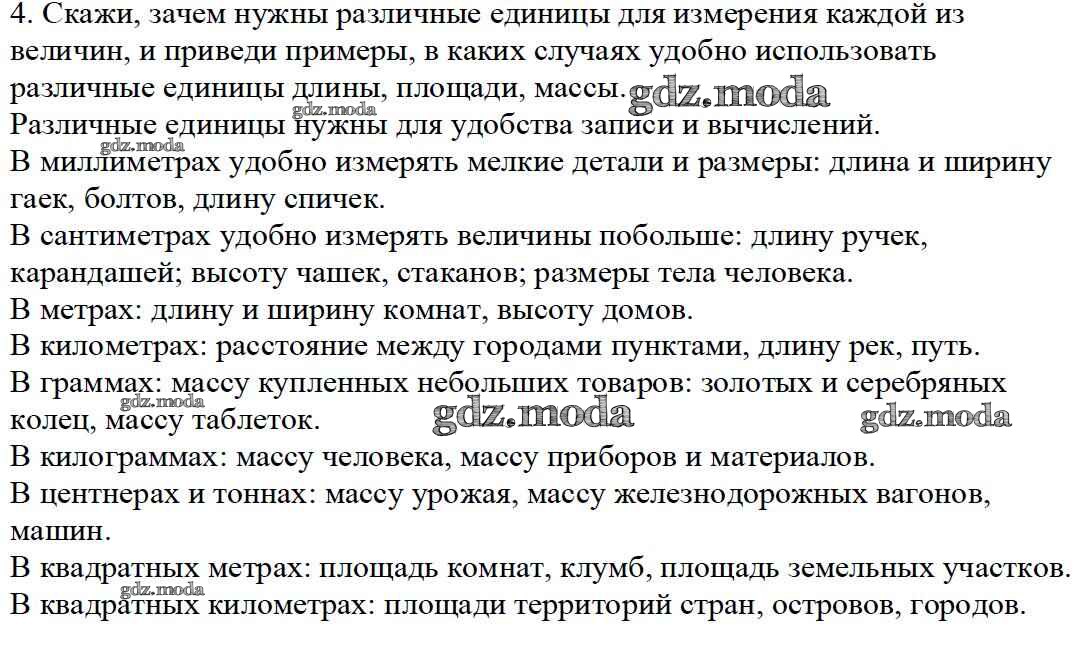 4. Скажи, зачем нужны различные единицы для измерения каждой из величин, и приведи примеры, в каких случаях удобно использовать различные единицы длины, площади, массы.

Различные единицы нужны для удобства записи и вычислений.

В миллиметрах удобно измерять мелкие детали и размеры: длина и ширину гаек, болтов, длину спичек.

В сантиметрах удобно измерять величины побольше: длину ручек, карандашей; высоту чашек, стаканов; размеры тела человека.

В метрах: длину и ширину комнат, высоту домов.

В километрах: расстояние между городами пунктами, длину рек, путь.

В граммах: массу купленных небольших товаров: золотых и серебряных колец, массу таблеток.

В килограммах: массу человека, массу приборов и материалов.

В центнерах и тоннах: массу урожая, массу железнодорожных вагонов, машин.

В квадратных метрах: площадь комнат, клумб, площадь земельных участков.

В квадратных километрах: площади территорий стран, островов, городов.

gdz.moda